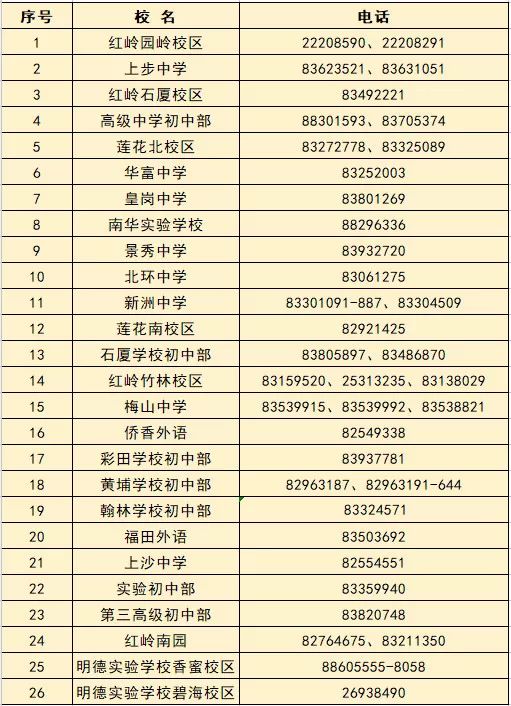 | 序号 | 校 名 | 电话 |
|---|---|---|
| 1 | 红岭园岭校区 | 22208590、22208291 |
| 2 | 上步中学 | 83623521、83631051 |
| 3 | 红岭石厦校区 | 83492221 |
| 4 | 高级中学初中部 | 88301593、83705374 |
| 5 | 莲花北校区 | 83272778、83325089 |
| 6 | 华富中学 | 83252003 |
| 7 | 皇岗中学 | 83801269 |
| 8 | 南华实验学校 | 88296336 |
| 9 | 景秀中学 | 83932720 |
| 10 | 北环中学 | 83061275 |
| 11 | 新洲中学 | 83301091-887、83304509 |
| 12 | 莲花南校区 | 82921425 |
| 13 | 石厦学校初中部 | 83805897、83486870 |
| 14 | 红岭竹林校区 | 83159520、25313235、83138029 |
| 15 | 梅山中学 | 83539915、83539992、83538821 |
| 16 | 侨香外语 | 82549338 |
| 17 | 彩田学校初中部 | 83937781 |
| 18 | 黄埔学校初中部 | 82963187、82963191-644 |
| 19 | 翰林学校初中部 | 83324571 |
| 20 | 福田外语 | 83503692 |
| 21 | 上沙中学 | 82554551 |
| 22 | 实验初中部 | 83359940 |
| 23 | 第三高级初中部 | 83820748 |
| 24 | 红岭南园 | 82764675、83211350 |
| 25 | 明德实验学校香蜜校区 | 88605555-8058 |
| 26 | 明德实验学校碧海校区 | 26938490 |